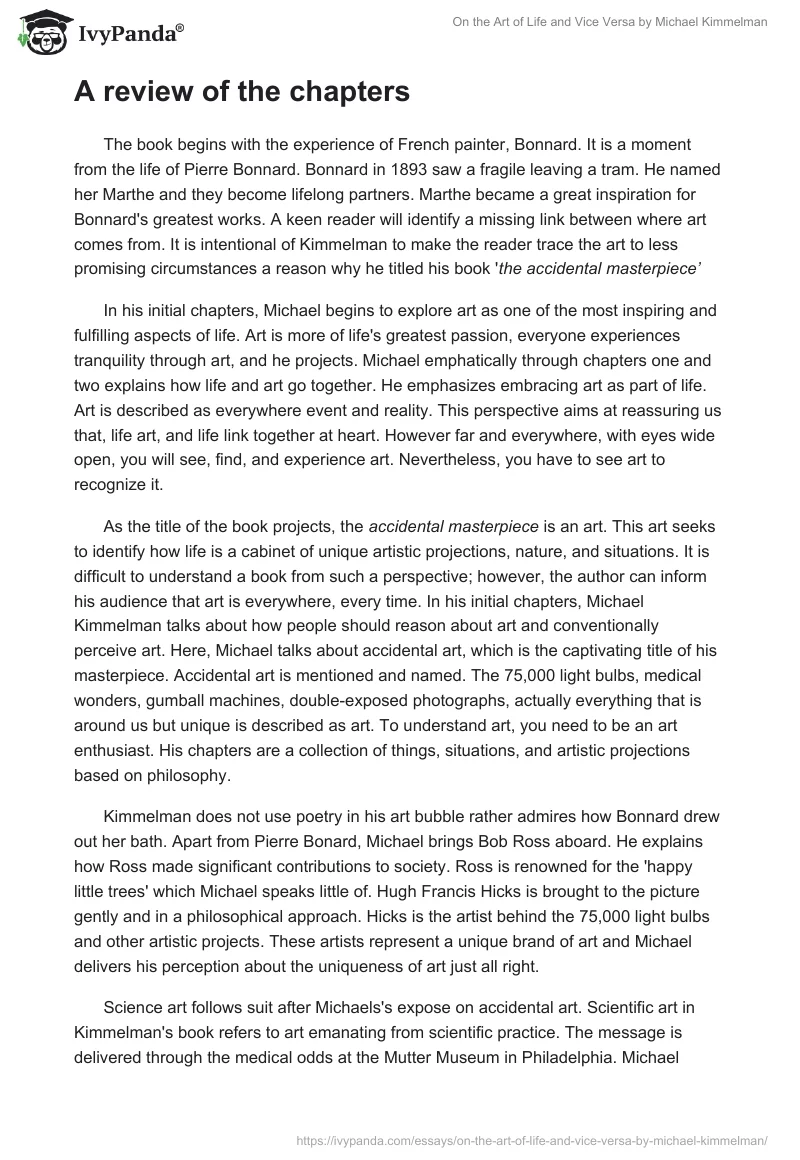 IvyPanda®

On the Art of Life and Vice Versa by Michael Kimmelman

A review of the chapters

The book begins with the experience of French painter, Bonnard. It is a moment from the life of Pierre Bonnard. Bonnard in 1893 saw a fragile leaving a tram. He named her Marthe and they become lifelong partners. Marthe became a great inspiration for Bonnard's greatest works. A keen reader will identify a missing link between where art comes from. It is intentional of Kimmelman to make the reader trace the art to less promising circumstances a reason why he titled his book '*the accidental masterpiece'*

In his initial chapters, Michael begins to explore art as one of the most inspiring and fulfilling aspects of life. Art is more of life's greatest passion, everyone experiences tranquility through art, and he projects. Michael emphatically through chapters one and two explains how life and art go together. He emphasizes embracing art as part of life. Art is described as everywhere event and reality. This perspective aims at reassuring us that, life art, and life link together at heart. However far and everywhere, with eyes wide open, you will see, find, and experience art. Nevertheless, you have to see art to recognize it.

As the title of the book projects, the *accidental masterpiece* is an art. This art seeks to identify how life is a cabinet of unique artistic projections, nature, and situations. It is difficult to understand a book from such a perspective; however, the author can inform his audience that art is everywhere, every time. In his initial chapters, Michael Kimmelman talks about how people should reason about art and conventionally perceive art. Here, Michael talks about accidental art, which is the captivating title of his masterpiece. Accidental art is mentioned and named. The 75,000 light bulbs, medical wonders, gumball machines, double-exposed photographs, actually everything that is around us but unique is described as art. To understand art, you need to be an art enthusiast. His chapters are a collection of things, situations, and artistic projections based on philosophy.

Kimmelman does not use poetry in his art bubble rather admires how Bonnard drew out her bath. Apart from Pierre Bonard, Michael brings Bob Ross aboard. He explains how Ross made significant contributions to society. Ross is renowned for the 'happy little trees' which Michael speaks little of. Hugh Francis Hicks is brought to the picture gently and in a philosophical approach. Hicks is the artist behind the 75,000 light bulbs and other artistic projects. These artists represent a unique brand of art and Michael delivers his perception about the uniqueness of art just all right.

Science art follows suit after Michaels's expose on accidental art. Scientific art in Kimmelman's book refers to art emanating from scientific practice. The message is delivered through the medical odds at the Mutter Museum in Philadelphia. Michael

https://ivypanda.com/essays/on-the-art-of-life-and-vice-versa-by-michael-kimmelman/